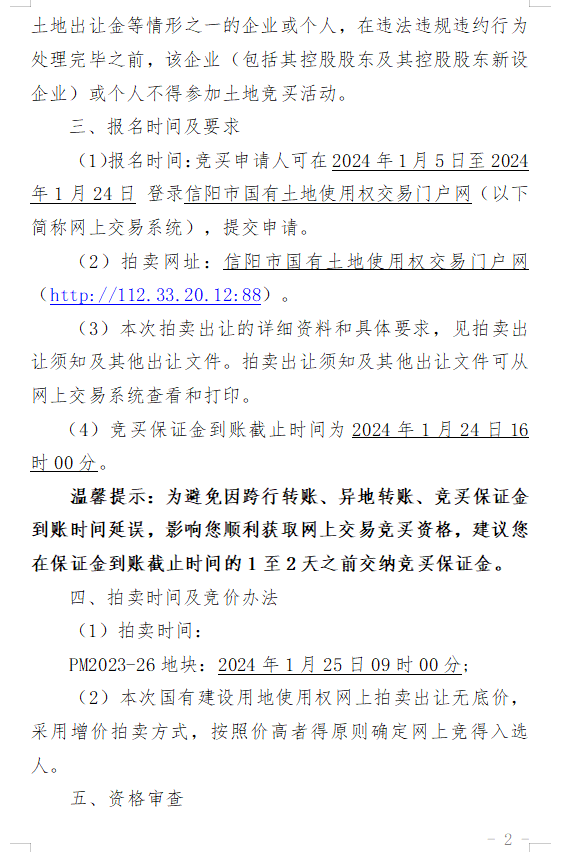 土地出让金等情形之一的企业或个人，在违法违规违约行为处理完毕之前，该企业（包括其控股股东及其控股股东新设企业）或个人不得参加土地竞买活动。

三、报名时间及要求

（1)报名时间：竞买申请人可在2024年1月5日至2024年1月24日 登录信阳市国有土地使用权交易门户网（以下简称网上交易系统），提交申请。

（2）拍卖网址：信阳市国有土地使用权交易门户网（http://112.33.20.12:88）。

（3）本次拍卖出让的详细资料和具体要求，见拍卖出让须知及其他出让文件。拍卖出让须知及其他出让文件可从网上交易系统查看和打印。

（4）竞买保证金到账截止时间为2024年1月24日16时00分。

温馨提示：为避免因跨行转账、异地转账、竞买保证金到账时间延误，影响您顺利获取网上交易竞买资格，建议您在保证金到账截止时间的1至2天之前交纳竞买保证金。

四、拍卖时间及竞价办法

（1）拍卖时间：

PM2023-26地块：2024年1月25日09时00分；

（2）本次国有建设用地使用权网上拍卖出让无底价，采用增价拍卖方式，按照价高者得原则确定网上竞得入选人。

五、资格审查

- 2 -